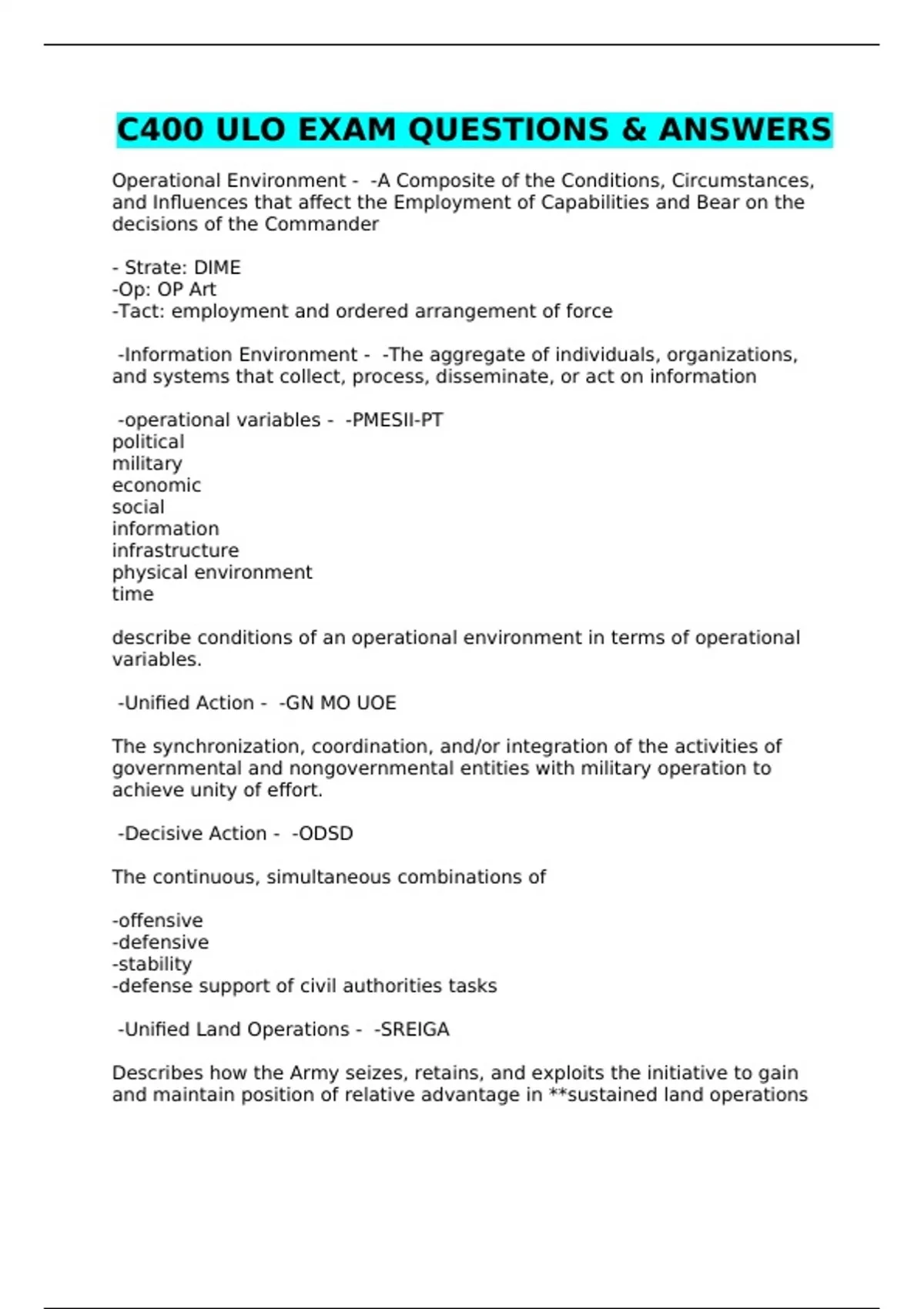 C400 ULO EXAM QUESTIONS & ANSWERS

Operational Environment - -A Composite of the Conditions, Circumstances, and Influences that affect the Employment of Capabilities and Bear on the decisions of the Commander

- Strate: DIME
-Op: OP Art
-Tact: employment and ordered arrangement of force

-Information Environment - -The aggregate of individuals, organizations, and systems that collect, process, disseminate, or act on information

-operational variables - -PMESII-PT
political
military
economic
social
information
infrastructure
physical environment
time

describe conditions of an operational environment in terms of operational variables.

-Unified Action - -GN MO UOE

The synchronization, coordination, and/or integration of the activities of governmental and nongovernmental entities with military operation to achieve unity of effort.

-Decisive Action - -ODSD

The continuous, simultaneous combinations of

-offensive
-defensive
-stability
-defense support of civil authorities tasks

-Unified Land Operations - -SREIGA

Describes how the Army seizes, retains, and exploits the initiative to gain and maintain position of relative advantage in **sustained land operations